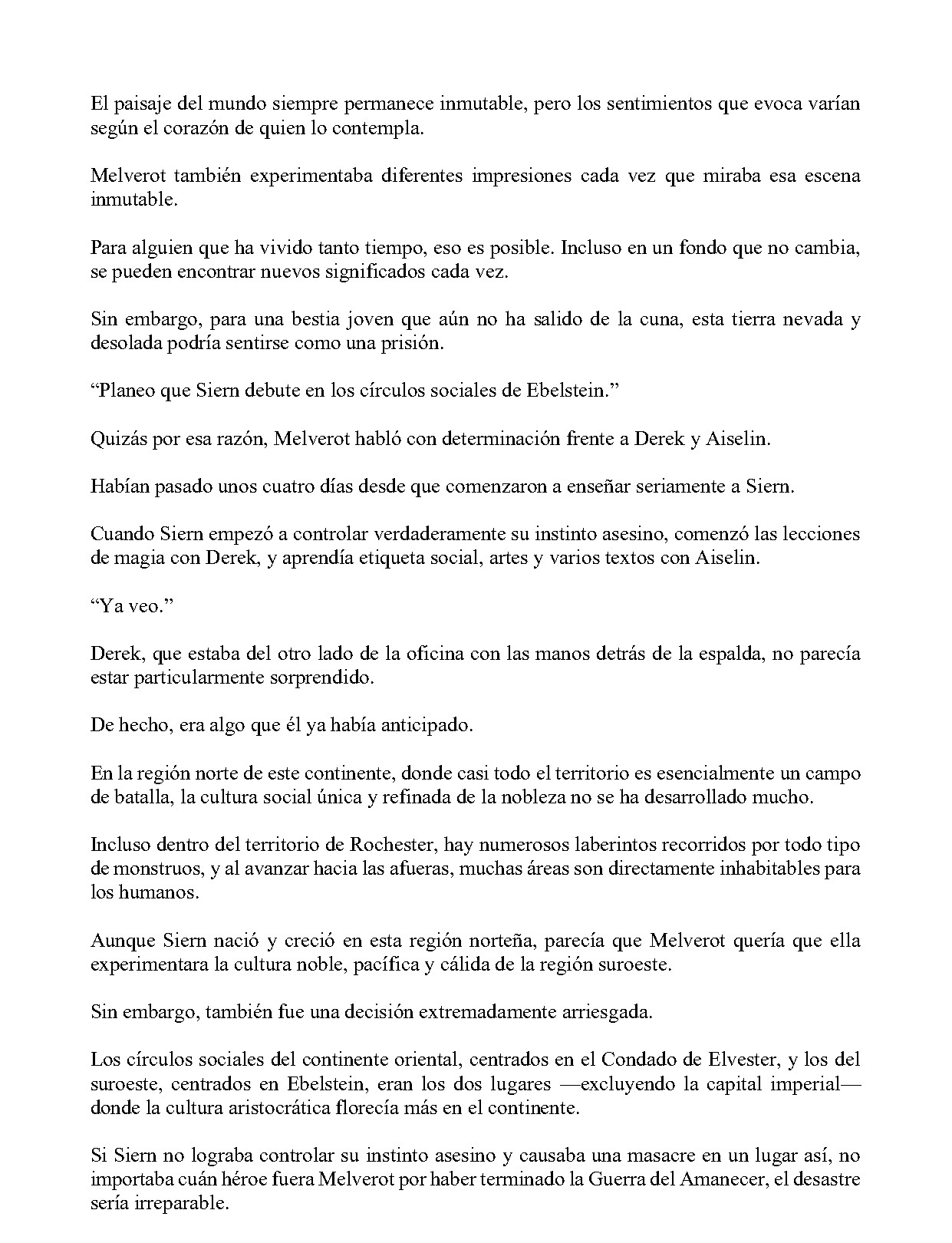 El paisaje del mundo siempre permanece inmutable, pero los sentimientos que evoca varían según el corazón de quien lo contempla.

Melverot también experimentaba diferentes impresiones cada vez que miraba esa escena inmutable.

Para alguien que ha vivido tanto tiempo, eso es posible. Incluso en un fondo que no cambia, se pueden encontrar nuevos significados cada vez.

Sin embargo, para una bestia joven que aún no ha salido de la cuna, esta tierra nevada y desolada podría sentirse como una prisión.

"Planeo que Siern debute en los círculos sociales de Ebelstein."

Quizás por esa razón, Melverot habló con determinación frente a Derek y Aiselin.

Habían pasado unos cuatro días desde que comenzaron a enseñar seriamente a Siern.

Cuando Siern empezó a controlar verdaderamente su instinto asesino, comenzó las lecciones de magia con Derek, y aprendía etiqueta social, artes y varios textos con Aiselin.

"Ya veo."

Derek, que estaba del otro lado de la oficina con las manos detrás de la espalda, no parecía estar particularmente sorprendido.

De hecho, era algo que él ya había anticipado.

En la región norte de este continente, donde casi todo el territorio es esencialmente un campo de batalla, la cultura social única y refinada de la nobleza no se ha desarrollado mucho.

Incluso dentro del territorio de Rochester, hay numerosos laberintos recorridos por todo tipo de monstruos, y al avanzar hacia las afueras, muchas áreas son directamente inhabitables para los humanos.

Aunque Siern nació y creció en esta región norteña, parecía que Melverot quería que ella experimentara la cultura noble, pacífica y cálida de la región suroeste.

Sin embargo, también fue una decisión extremadamente arriesgada.

Los círculos sociales del continente oriental, centrados en el Condado de Elvester, y los del suroeste, centrados en Ebelstein, eran los dos lugares —excluyendo la capital imperial— donde la cultura aristocrática florecía más en el continente.

Si Siern no lograba controlar su instinto asesino y causaba una masacre en un lugar así, no importaba cuán héroe fuera Melverot por haber terminado la Guerra del Amanecer, el desastre sería irreparable.